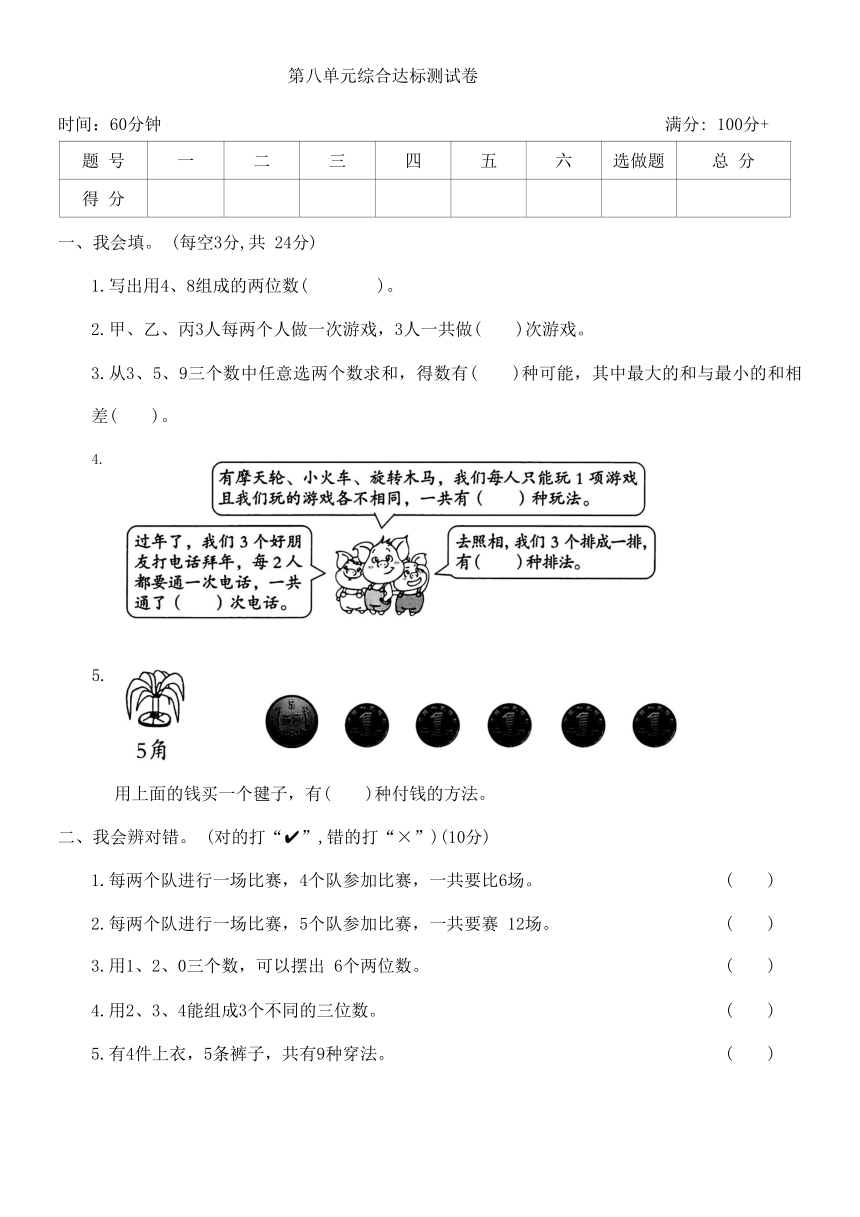 第八单元综合达标测试卷

时间：60分钟　　　　满分：100分+

| 题 号 | 一 | 二 | 三 | 四 | 五 | 六 | 选做题 | 总 分 |
|---|---|---|---|---|---|---|---|---|
| 得 分 | | | | | | | | |

一、我会填。（每空3分，共 24分）

1.写出用4、8组成的两位数(　　　　)。

2.甲、乙、丙3人每两个人做一次游戏，3人一共做(　　)次游戏。

3.从3、5、9三个数中任意选两个数求和，得数有(　　)种可能，其中最大的和与最小的和相差(　　)。

4.

有摩天轮、小火车、旋转木马，我们每人只能玩 1 项游戏且我们玩的游戏各不相同，一共有（　　）种玩法。

过年了，我们 3 个好朋友打电话拜年，每 2 人都要通一次电话，一共通了（　　）次电话。

去照相，我们 3 个排成一排，有(　　)种排法。

5.

5角

用上面的钱买一个毽子，有(　　)种付钱的方法。

二、我会辨对错。（对的打“✔”，错的打“×”）(10分)

1.每两个队进行一场比赛，4个队参加比赛，一共要比6场。　　(　　)

2.每两个队进行一场比赛，5个队参加比赛，一共要赛 12场。　　(　　)

3.用1、2、0三个数，可以摆出 6个两位数。　　(　　)

4.用2、3、4能组成3个不同的三位数。　　(　　)

5.有4件上衣，5条裤子，共有9种穿法。　　(　　)